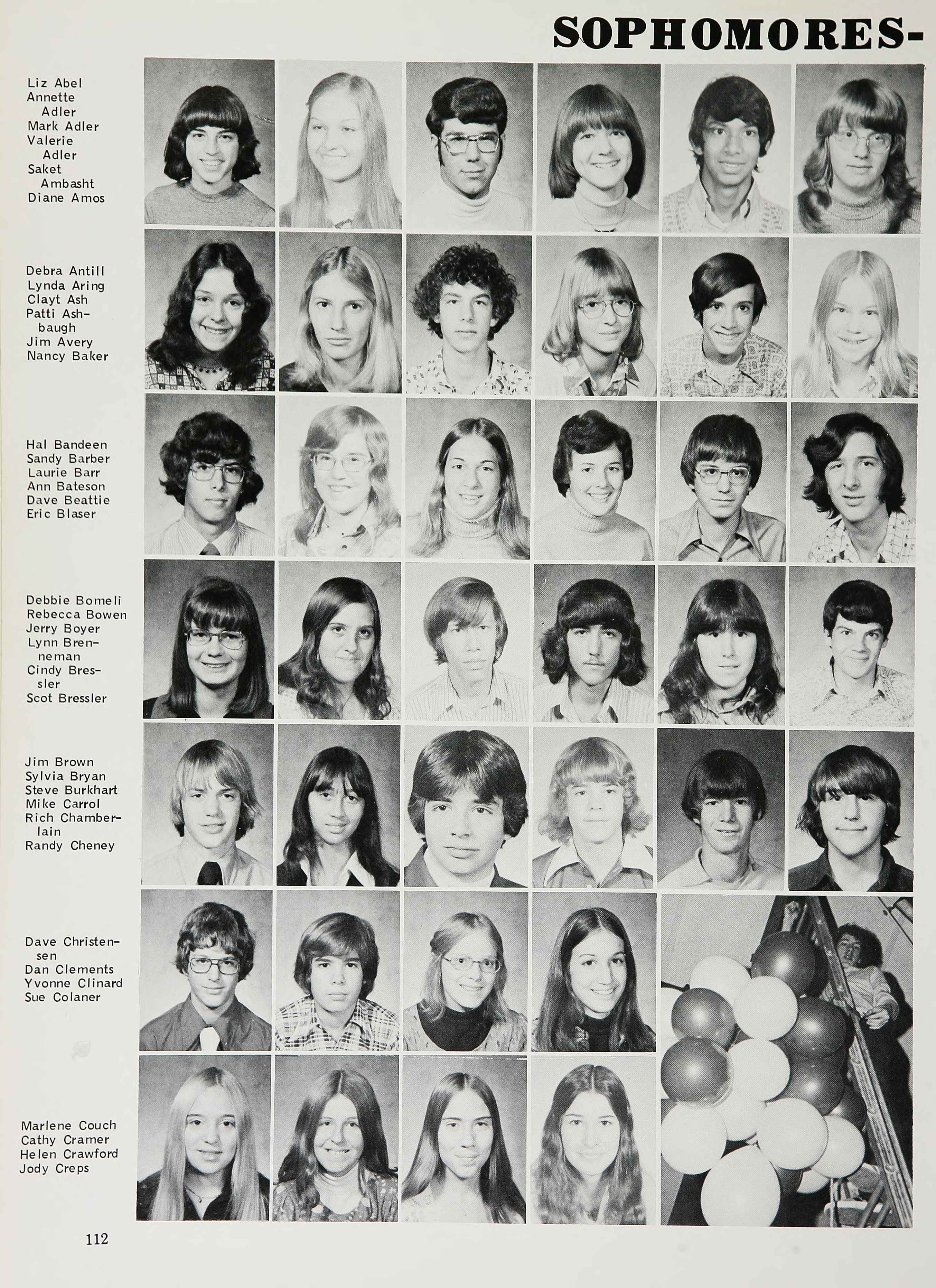 SOPHOMORES-

Liz Abel
Annette Adler
Mark Adler
Valerie Adler
Saket Ambasht
Diane Amos

Debra Antill
Lynda Aring
Clayt Ash
Patti Ashbaugh
Jim Avery
Nancy Baker

Hal Bandeen
Sandy Barber
Laurie Barr
Ann Bateson
Dave Beattie
Eric Blaser

Debbie Bomeli
Rebecca Bowen
Jerry Boyer
Lynn Brenneman
Cindy Bressler
Scot Bressler

Jim Brown
Sylvia Bryan
Steve Burkhart
Mike Carrol
Rich Chamberlain
Randy Cheney

Dave Christensen
Dan Clements
Yvonne Clinard
Sue Colaner

Marlene Couch
Cathy Cramer
Helen Crawford
Jody Creps

112